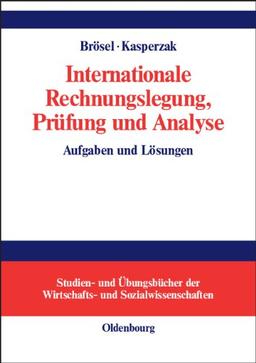 Brösel · Kasperzak

Internationale Rechnungslegung, Prüfung und Analyse

Aufgaben und Lösungen

Studien- und Übungsbücher der Wirtschafts- und Sozialwissenschaften

Oldenbourg